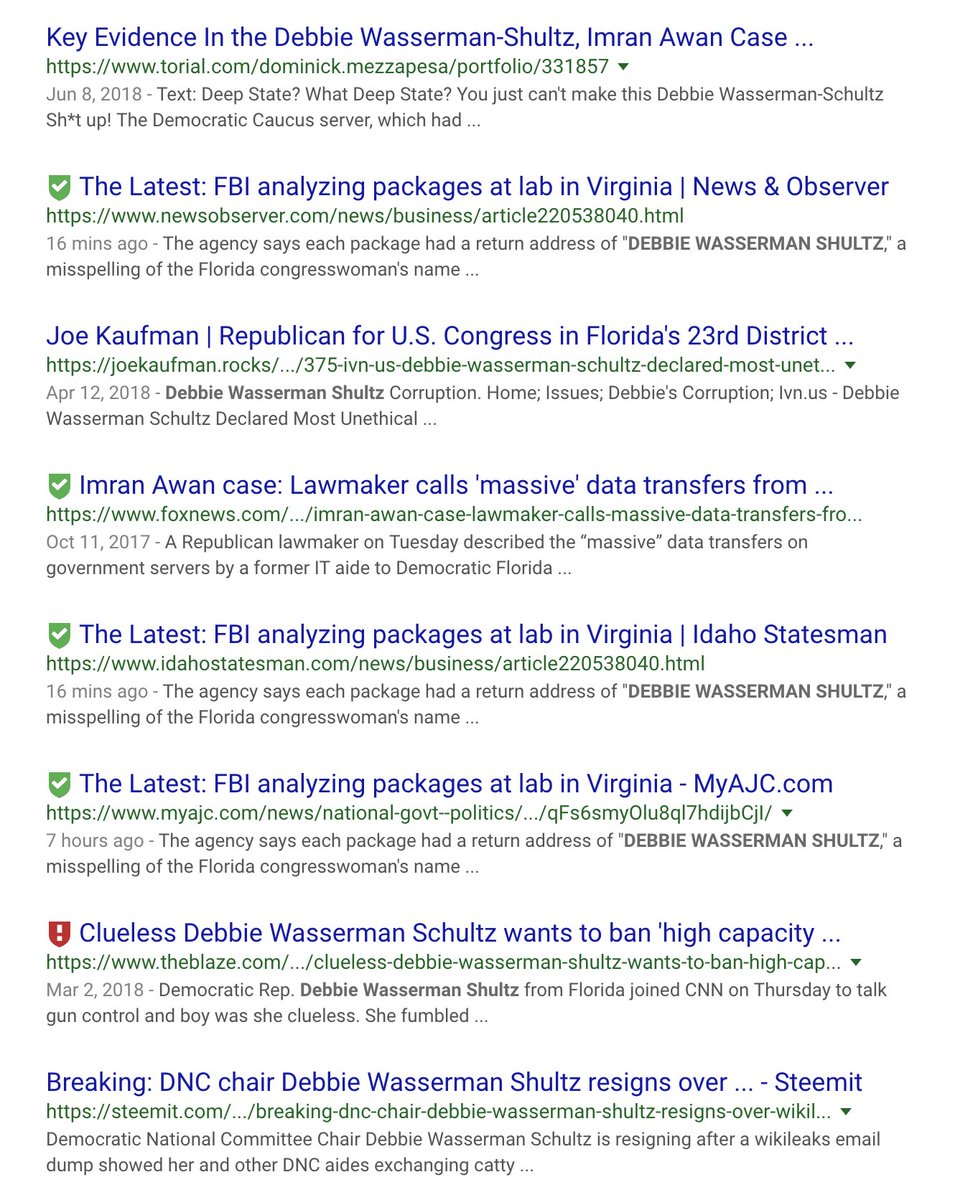 Key Evidence In the Debbie Wasserman-Shultz, Imran Awan Case ...
https://www.torial.com/dominick.mezzapesa/portfolio/331857
Jun 8, 2018 - Text: Deep State? What Deep State? You just can't make this Debbie Wasserman-Schultz Sh*t up! The Democratic Caucus server, which had ...

The Latest: FBI analyzing packages at lab in Virginia | News & Observer
https://www.newsobserver.com/news/business/article220538040.html
16 mins ago - The agency says each package had a return address of "DEBBIE WASSERMAN SHULTZ," a misspelling of the Florida congresswoman's name ...

Joe Kaufman | Republican for U.S. Congress in Florida's 23rd District ...
https://joekaufman.rocks/.../375-ivn-us-debbie-wasserman-schultz-declared-most-unet...
Apr 12, 2018 - Debbie Wasserman Shultz Corruption. Home; Issues; Debbie's Corruption; Ivn.us - Debbie Wasserman Schultz Declared Most Unethical ...

Imran Awan case: Lawmaker calls 'massive' data transfers from ...
https://www.foxnews.com/.../imran-awan-case-lawmaker-calls-massive-data-transfers-fro...
Oct 11, 2017 - A Republican lawmaker on Tuesday described the “massive” data transfers on government servers by a former IT aide to Democratic Florida ...

The Latest: FBI analyzing packages at lab in Virginia | Idaho Statesman
https://www.idahostatesman.com/news/business/article220538040.html
16 mins ago - The agency says each package had a return address of "DEBBIE WASSERMAN SHULTZ," a misspelling of the Florida congresswoman's name ...

The Latest: FBI analyzing packages at lab in Virginia - MyAJC.com
https://www.myajc.com/news/national-govt--politics/.../qFs6smyOlu8ql7hdijbCjI/
7 hours ago - The agency says each package had a return address of "DEBBIE WASSERMAN SHULTZ," a misspelling of the Florida congresswoman's name ...

Clueless Debbie Wasserman Schultz wants to ban 'high capacity ...
https://www.theblaze.com/.../clueless-debbie-wasserman-shultz-wants-to-ban-high-cap...
Mar 2, 2018 - Democratic Rep. Debbie Wasserman Shultz from Florida joined CNN on Thursday to talk gun control and boy was she clueless. She fumbled ...

Breaking: DNC chair Debbie Wasserman Shultz resigns over ... - Steemit
https://steemit.com/.../breaking-dnc-chair-debbie-wasserman-shultz-resigns-over-wikil...
Democratic National Committee Chair Debbie Wasserman Schultz is resigning after a wikileaks email dump showed her and other DNC aides exchanging catty ...